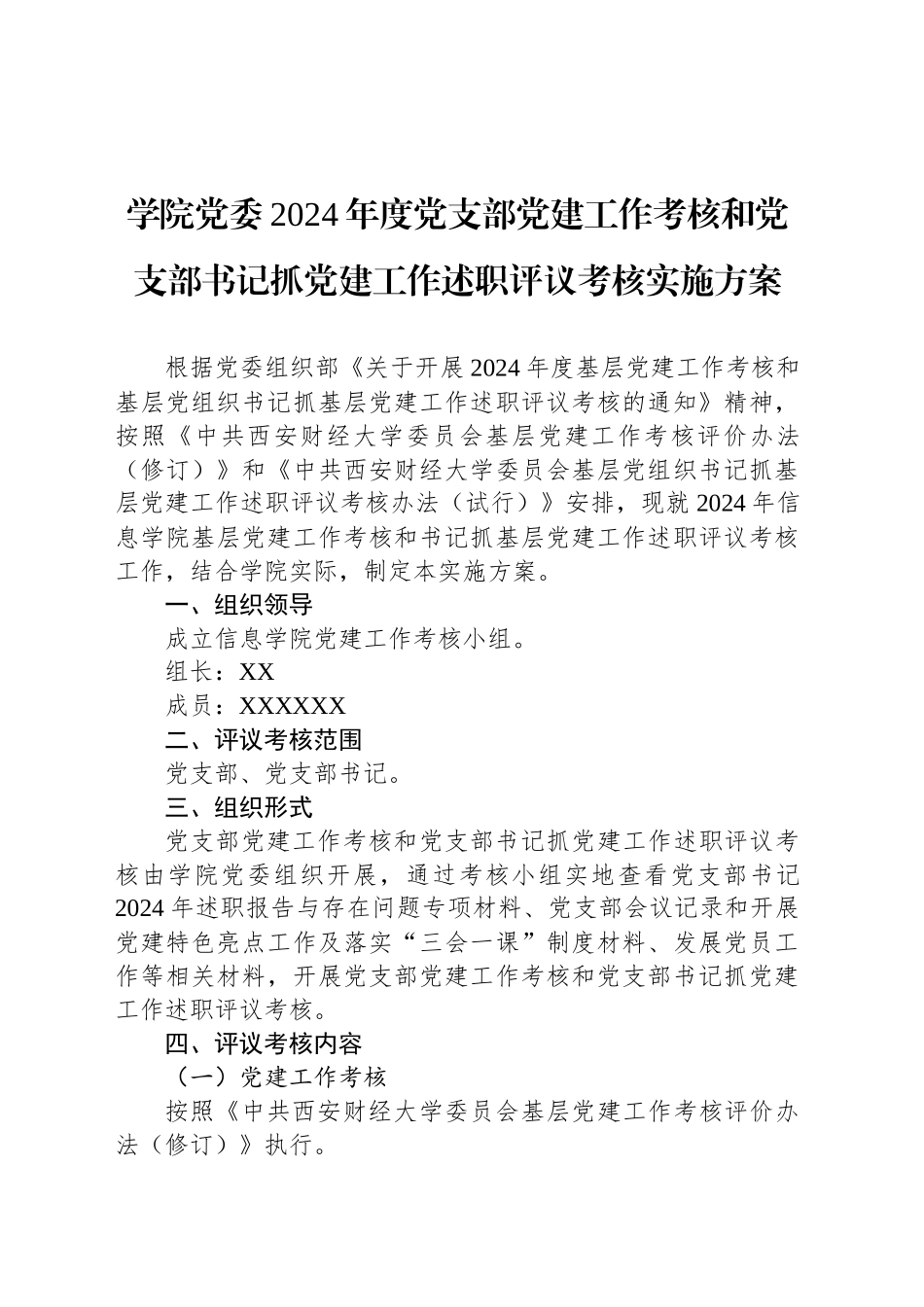 学院党委2024年度党支部党建工作考核和党支部书记抓党建工作述职评议考核实施方案

根据党委组织部《关于开展2024年度基层党建工作考核和基层党组织书记抓基层党建工作述职评议考核的通知》精神，按照《中共西安财经大学委员会基层党建工作考核评价办法（修订）》和《中共西安财经大学委员会基层党组织书记抓基层党建工作述职评议考核办法（试行）》安排，现就2024年信息学院基层党建工作考核和书记抓基层党建工作述职评议考核工作，结合学院实际，制定本实施方案。

一、组织领导

成立信息学院党建工作考核小组。

组长：XX

成员：XXXXXX

二、评议考核范围

党支部、党支部书记。

三、组织形式

党支部党建工作考核和党支部书记抓党建工作述职评议考核由学院党委组织开展，通过考核小组实地查看党支部书记2024年述职报告与存在问题专项材料、党支部会议记录和开展党建特色亮点工作及落实“三会一课”制度材料、发展党员工作等相关材料，开展党支部党建工作考核和党支部书记抓党建工作述职评议考核。

四、评议考核内容

（一）党建工作考核

按照《中共西安财经大学委员会基层党建工作考核评价办法（修订）》执行。